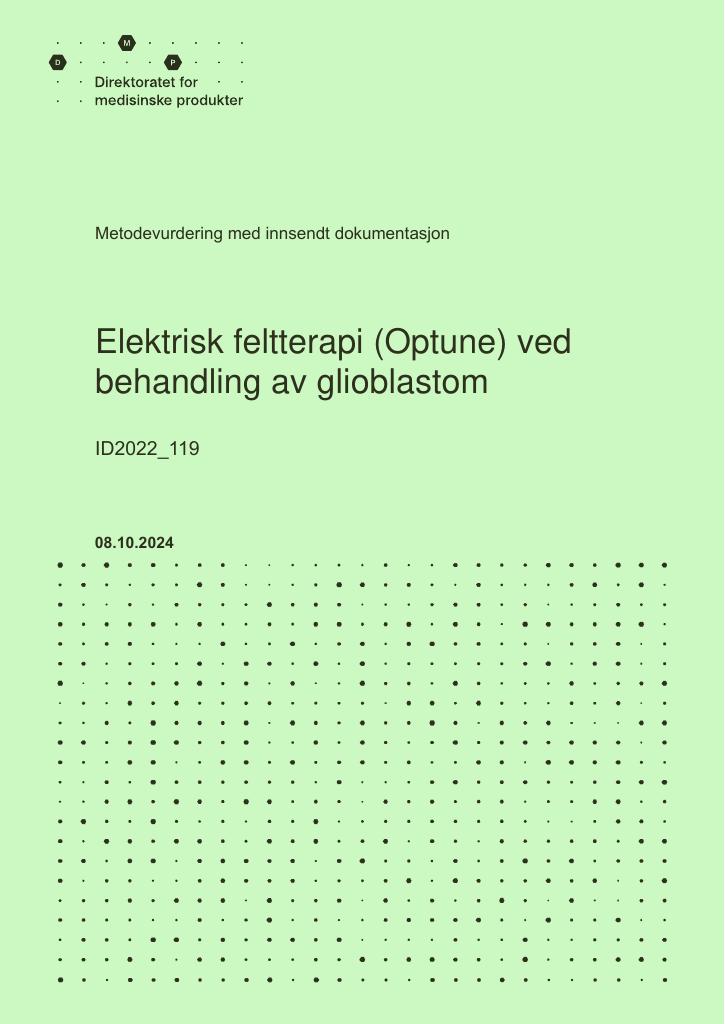 M
D
P
Direktoratet for
medisinske produkter

Metodevurdering med innsendt dokumentasjon

Elektrisk feltterapi (Optune) ved behandling av glioblastom

ID2022_119

08.10.2024